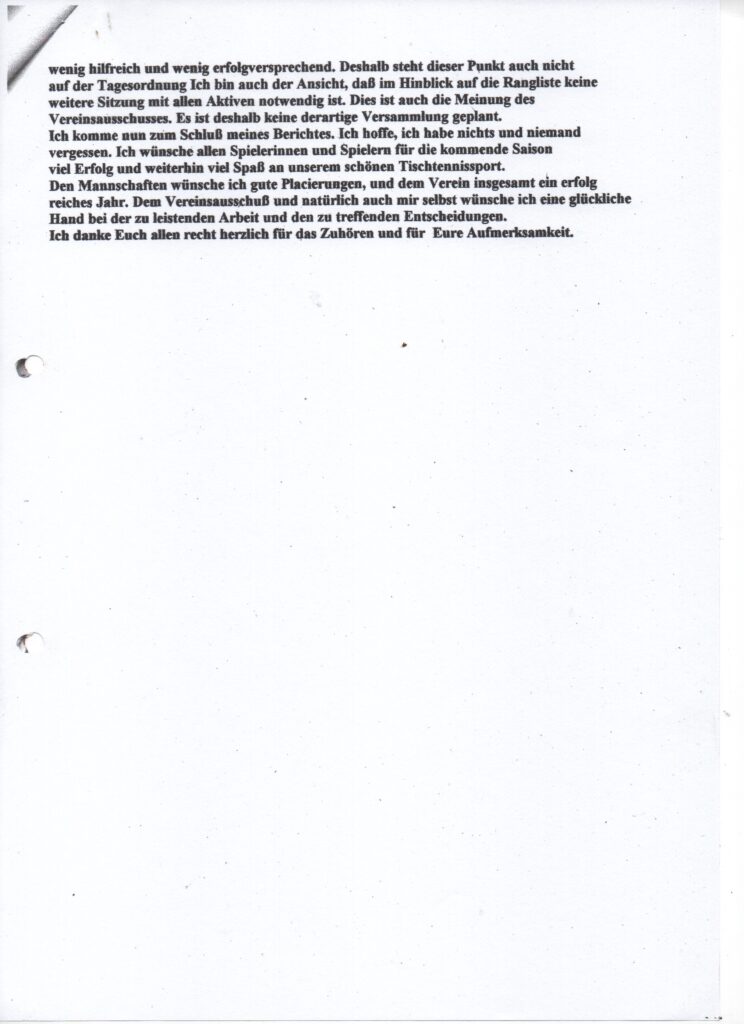 wenig hilfreich und wenig erfolgversprechend. Deshalb steht dieser Punkt auch nicht auf der Tagesordnung Ich bin auch der Ansicht, daß im Hinblick auf die Rangliste keine weitere Sitzung mit allen Aktiven notwendig ist. Dies ist auch die Meinung des Vereinsausschusses. Es ist deshalb keine derartige Versammlung geplant.
Ich komme nun zum Schluß meines Berichtes. Ich hoffe, ich habe nichts und niemand vergessen. Ich wünsche allen Spielerinnen und Spielern für die kommende Saison viel Erfolg und weiterhin viel Spaß an unserem schönen Tischtennissport.
Den Mannschaften wünsche ich gute Placierungen, und dem Verein insgesamt ein erfolg reiches Jahr. Dem Vereinsausschuß und natürlich auch mir selbst wünsche ich eine glückliche Hand bei der zu leistenden Arbeit und den zu treffenden Entscheidungen.
Ich danke Euch allen recht herzlich für das Zuhören und für Eure Aufmerksamkeit.